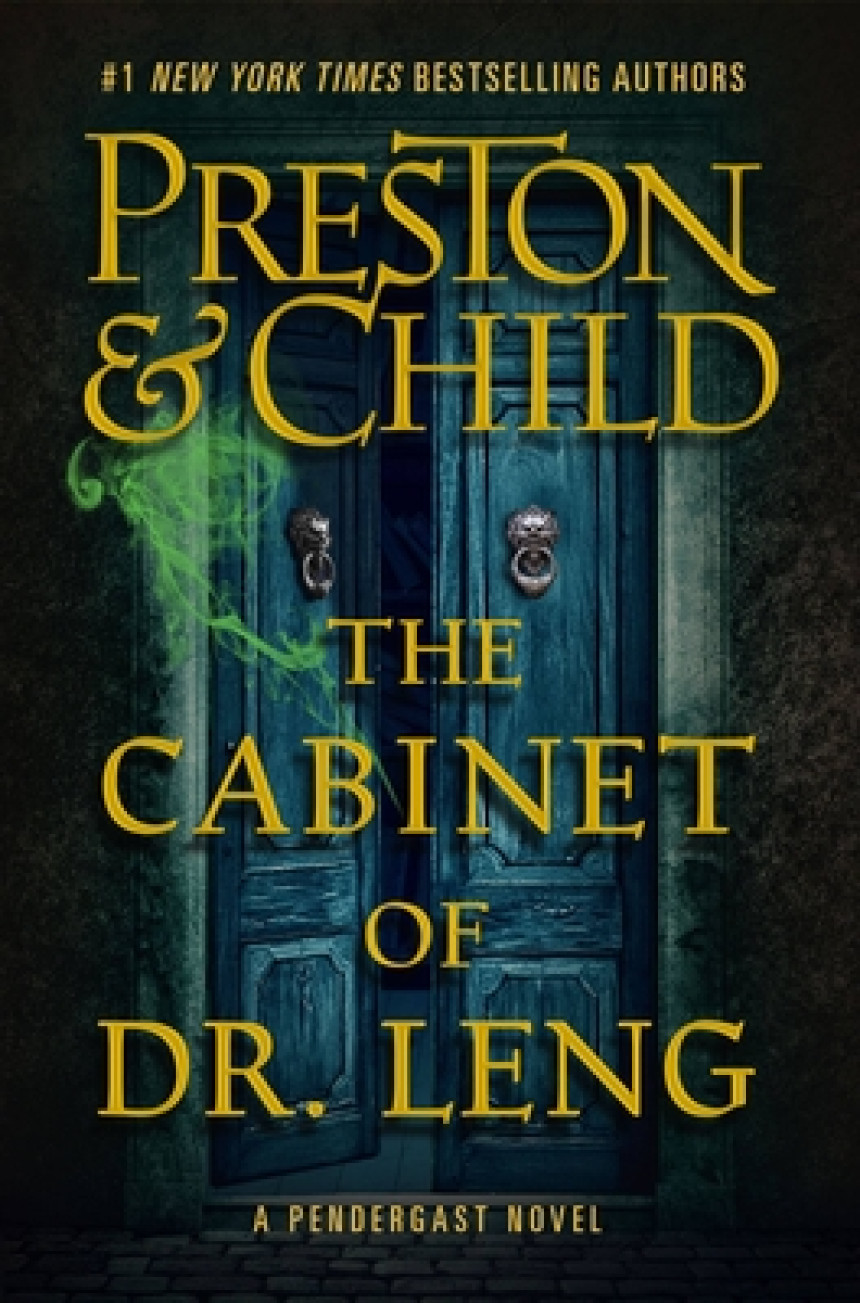 #1 NEW YORK TIMES BESTSELLING AUTHORS

PRESTON & CHILD

THE CABINET OF DR. LENG

A PENDERGAST NOVEL